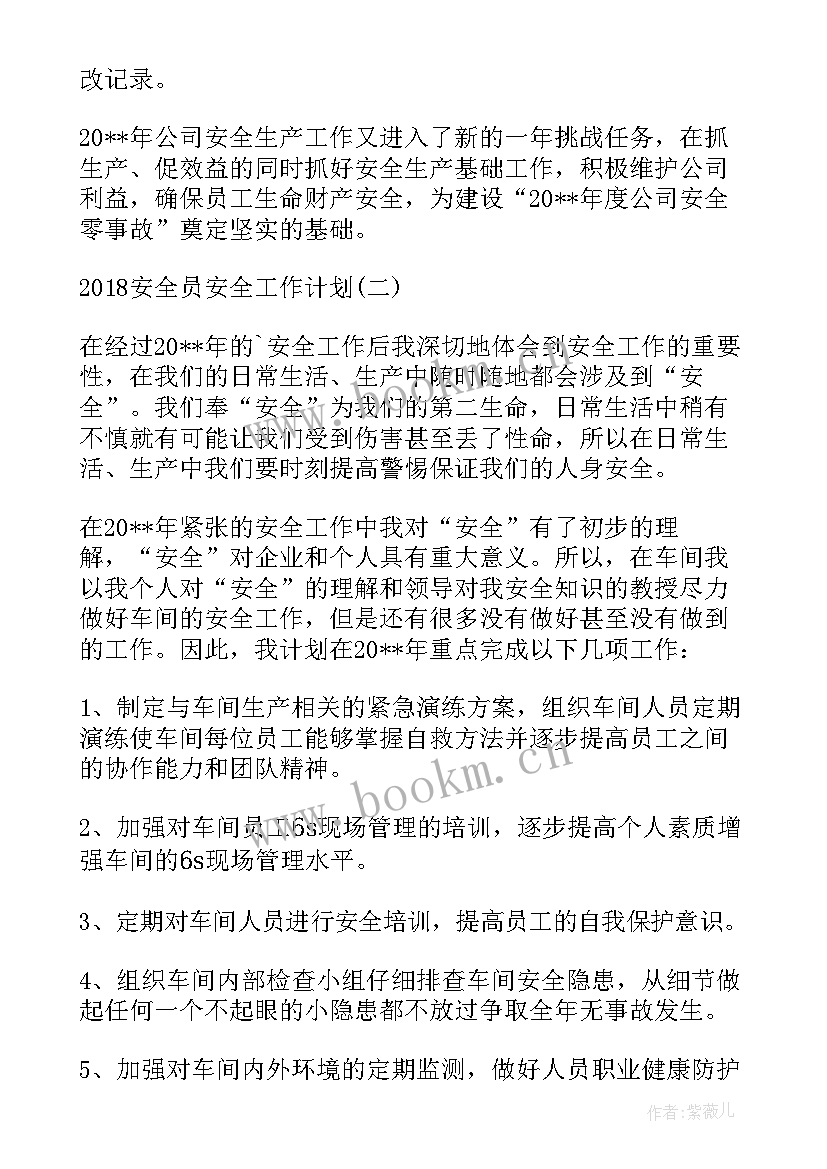 改记录。

20**年公司安全生产工作又进入了新的一年挑战任务，在抓生产、促效益的同时抓好安全生产基础工作，积极维护公司利益，确保员工生命财产安全，为建设“20**年度公司安全零事故”奠定坚实的基础。

2018安全员安全工作计划(二)

在经过20**年的`安全工作后我深切地体会到安全工作的重要性，在我们的日常生活、生产中随时随地都会涉及到“安全”。我们奉“安全”为我们的第二生命，日常生活中稍有不慎就有可能让我们受到伤害甚至丢了性命，所以在日常生活、生产中我们要时刻提高警惕保证我们的人身安全。

在20**年紧张的安全工作中我对“安全”有了初步的理解，“安全”对企业和个人具有重大意义。所以，在车间我以我个人对“安全”的理解和领导对我安全知识的教授尽力做好车间的安全工作，但是还有很多没有做好甚至没有做到的工作。因此，我计划在20**年重点完成以下几项工作：

1、制定与车间生产相关的紧急演练方案，组织车间人员定期演练使车间每位员工能够掌握自救方法并逐步提高员工之间的协作能力和团队精神。

2、加强对车间员工6s现场管理的培训，逐步提高个人素质增强车间的6s现场管理水平。

3、定期对车间人员进行安全培训，提高员工的自我保护意识。

4、组织车间内部检查小组仔细排查车间安全隐患，从细节做起任何一个不起眼的小隐患都不放过争取全年无事故发生。

5、加强对车间内外环境的定期监测，做好人员职业健康防护

www.bookm.cn

作者：紫薇儿